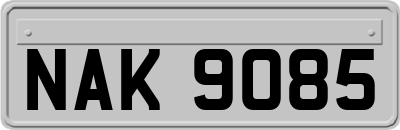 NAK 9085